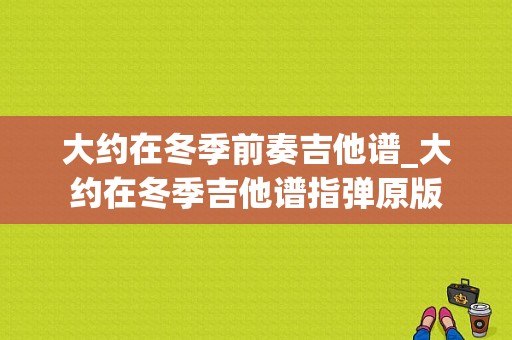 大约在冬季前奏吉他谱_大约在冬季吉他谱指弹原版